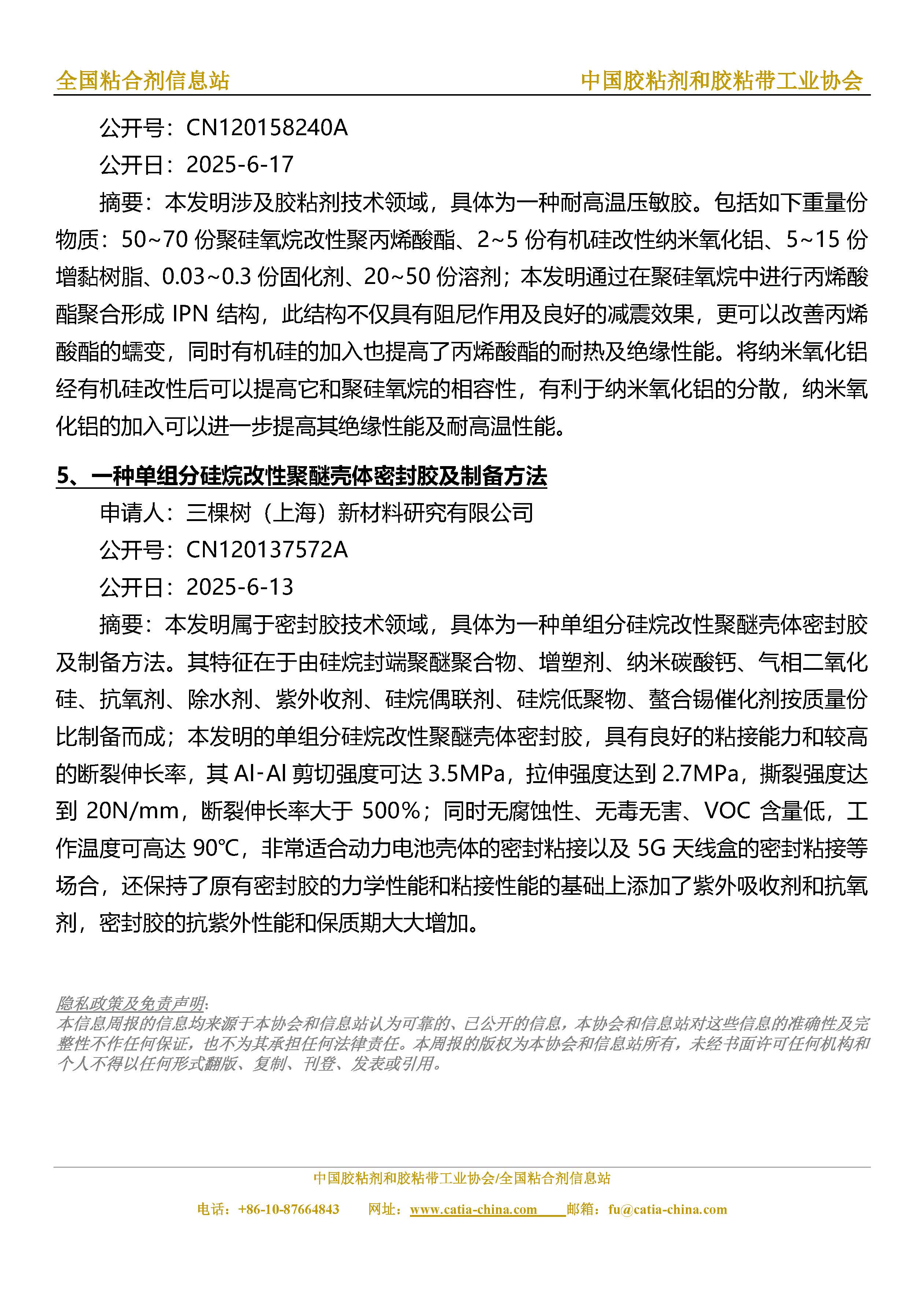 全国粘合剂信息站　　中国胶粘剂和胶粘带工业协会

公开号：CN120158240A

公开日：2025-6-17

摘要：本发明涉及胶粘剂技术领域，具体为一种耐高温压敏胶。包括如下重量份物质：50~70 份聚硅氧烷改性聚丙烯酸酯、2~5 份有机硅改性纳米氧化铝、5~15 份增黏树脂、0.03~0.3 份固化剂、20~50 份溶剂；本发明通过在聚硅氧烷中进行丙烯酸酯聚合形成 IPN 结构，此结构不仅具有阻尼作用及良好的减震效果，更可以改善丙烯酸酯的蠕变，同时有机硅的加入也提高了丙烯酸酯的耐热及绝缘性能。将纳米氧化铝经有机硅改性后可以提高它和聚硅氧烷的相容性，有利于纳米氧化铝的分散，纳米氧化铝的加入可以进一步提高其绝缘性能及耐高温性能。

5、一种单组分硅烷改性聚醚壳体密封胶及制备方法

申请人：三棵树（上海）新材料研究有限公司

公开号：CN120137572A

公开日：2025-6-13

摘要：本发明属于密封胶技术领域，具体为一种单组分硅烷改性聚醚壳体密封胶及制备方法。其特征在于由硅烷封端聚醚聚合物、增塑剂、纳米碳酸钙、气相二氧化硅、抗氧剂、除水剂、紫外收剂、硅烷偶联剂、硅烷低聚物、螯合锡催化剂按质量份比制备而成；本发明的单组分硅烷改性聚醚壳体密封胶，具有良好的粘接能力和较高的断裂伸长率，其 Al-Al 剪切强度可达 3.5MPa，拉伸强度达到 2.7MPa，撕裂强度达到 20N/mm，断裂伸长率大于 500%；同时无腐蚀性、无毒无害、VOC 含量低，工作温度可高达 90℃，非常适合动力电池壳体的密封粘接以及 5G 天线盒的密封粘接等场合，还保持了原有密封胶的力学性能和粘接性能的基础上添加了紫外吸收剂和抗氧剂，密封胶的抗紫外性能和保质期大大增加。

隐私政策及免责声明:
本信息周报的信息均来源于本协会和信息站认为可靠的、已公开的信息，本协会和信息站对这些信息的准确性及完整性不作任何保证，也不为其承担任何法律责任。本周报的版权为本协会和信息站所有，未经书面许可任何机构和个人不得以任何形式翻版、复制、刊登、发表或引用。

中国胶粘剂和胶粘带工业协会/全国粘合剂信息站

电话：+86-10-87664843　网址：www.catia-china.com　邮箱：fu@catia-china.com